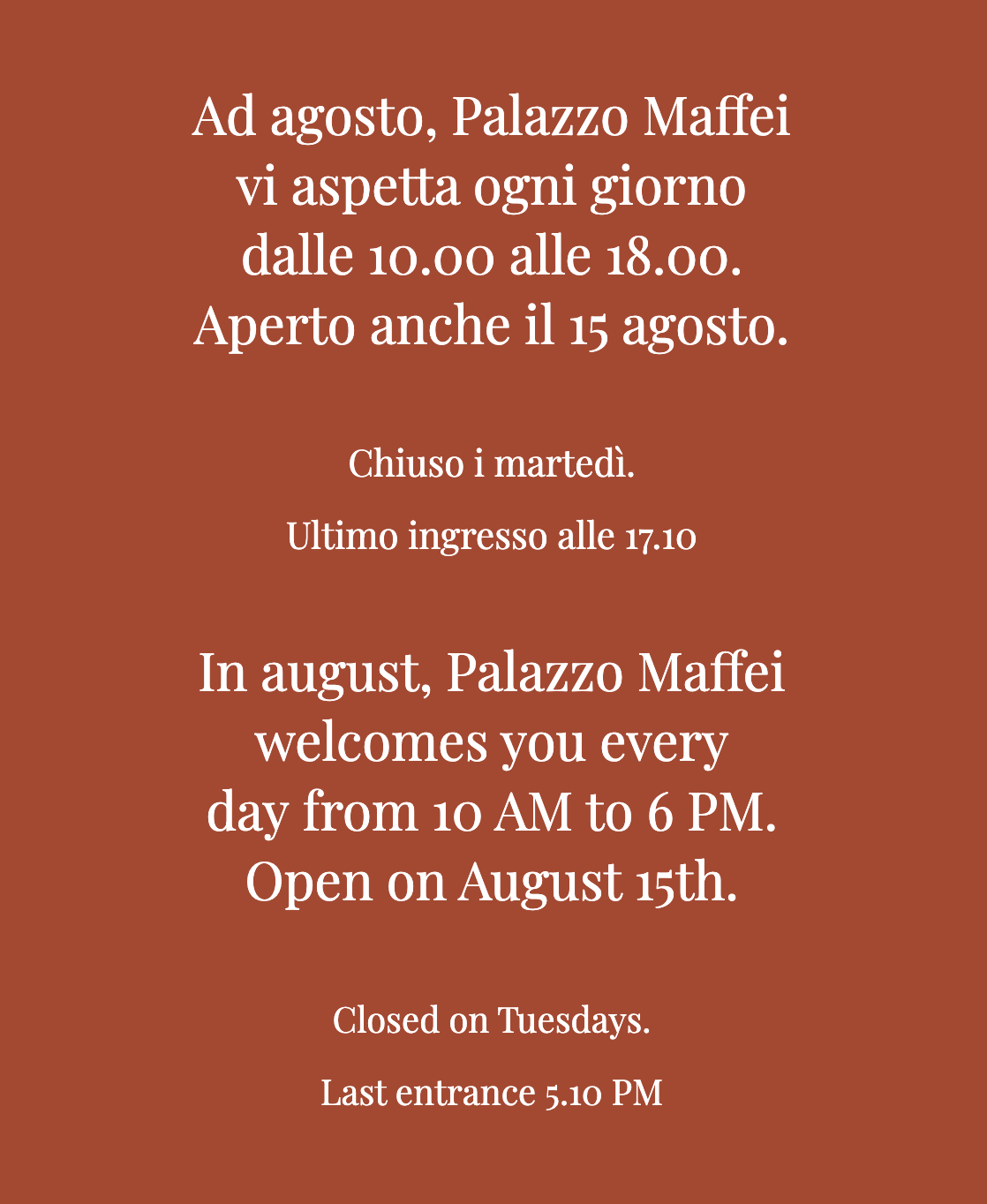 Ad agosto, Palazzo Maffei vi aspetta ogni giorno dalle 10.00 alle 18.00. Aperto anche il 15 agosto.

Chiuso i martedì.

Ultimo ingresso alle 17.10

In august, Palazzo Maffei welcomes you every day from 10 AM to 6 PM. Open on August 15th.

Closed on Tuesdays.

Last entrance 5.10 PM